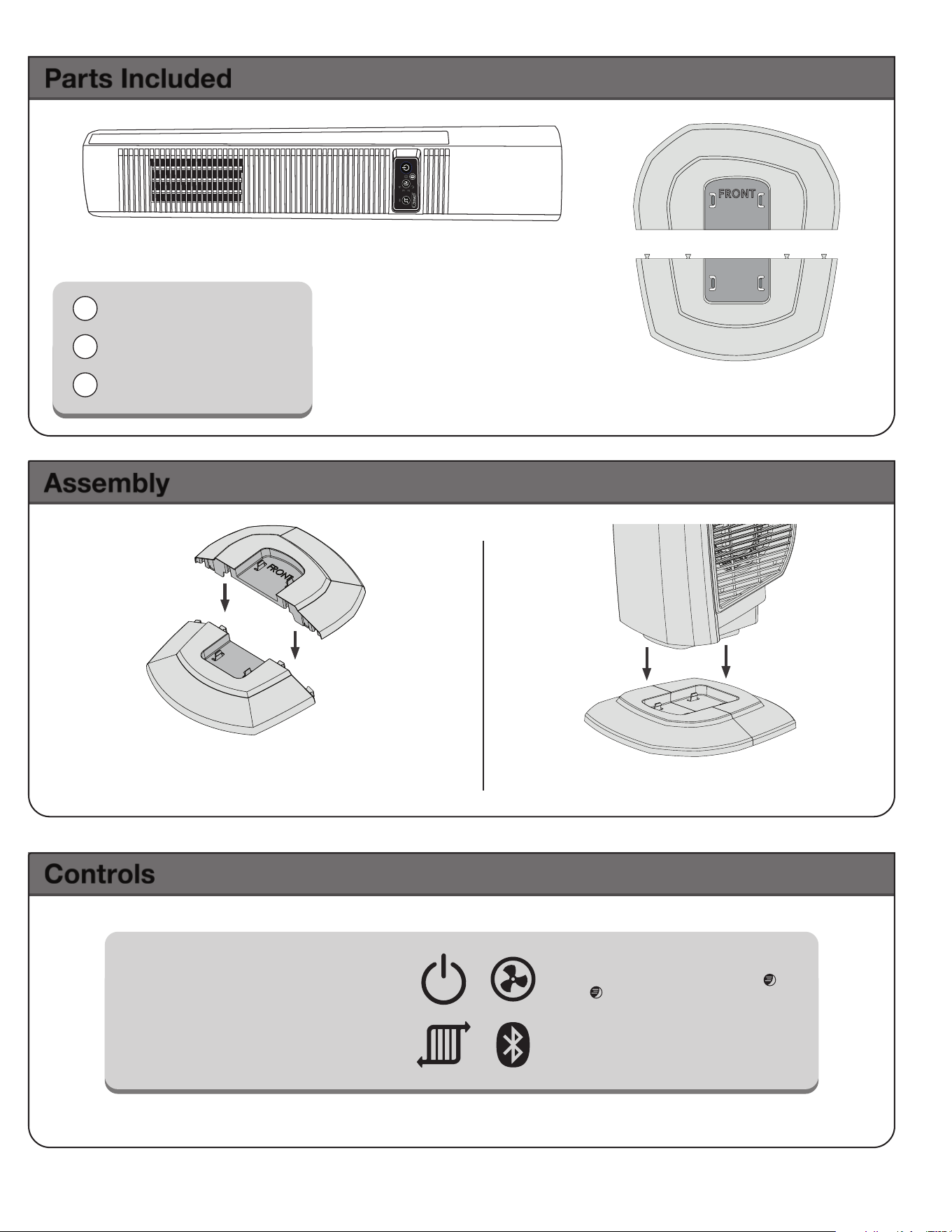 Parts Included

FRONT

Assembly

FRONT

Controls